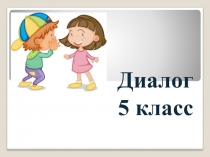 Диалог
5 класс